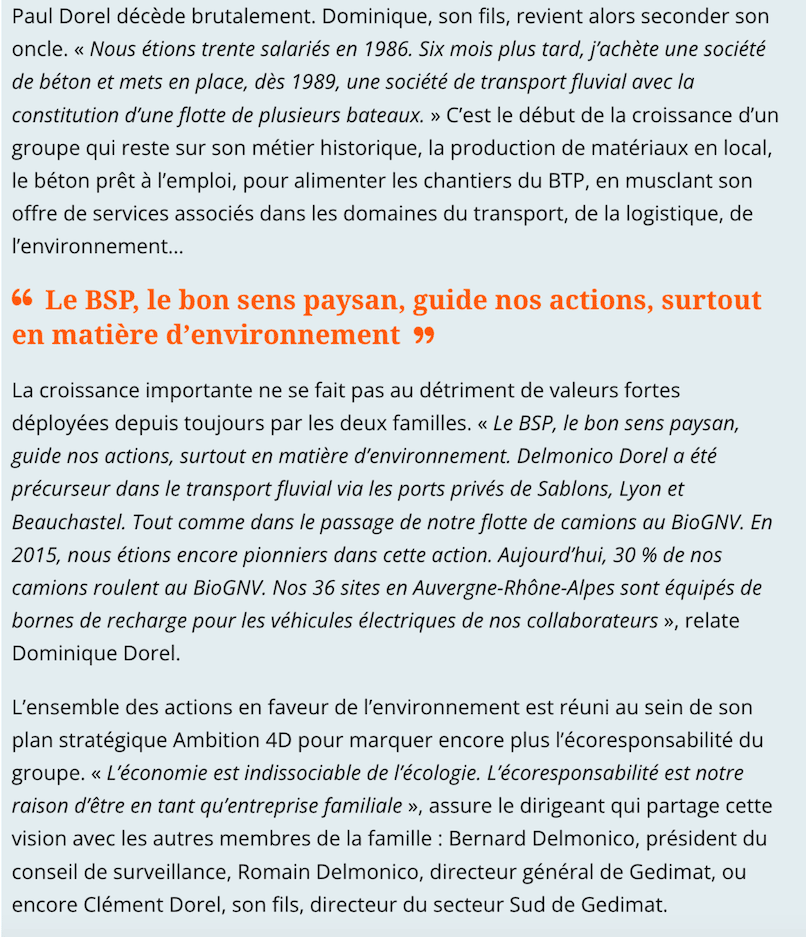 Paul Dorel décède brutalement. Dominique, son fils, revient alors seconder son oncle. « Nous étions trente salariés en 1986. Six mois plus tard, j'achète une société de béton et mets en place, dès 1989, une société de transport fluvial avec la constitution d'une flotte de plusieurs bateaux. » C'est le début de la croissance d'un groupe qui reste sur son métier historique, la production de matériaux en local, le béton prêt à l'emploi, pour alimenter les chantiers du BTP, en musclant son offre de services associés dans les domaines du transport, de la logistique, de l'environnement…

“ Le BSP, le bon sens paysan, guide nos actions, surtout en matière d'environnement ”

La croissance importante ne se fait pas au détriment de valeurs fortes déployées depuis toujours par les deux familles. « Le BSP, le bon sens paysan, guide nos actions, surtout en matière d'environnement. Delmonico Dorel a été précurseur dans le transport fluvial via les ports privés de Sablons, Lyon et Beauchastel. Tout comme dans le passage de notre flotte de camions au BioGNV. En 2015, nous étions encore pionniers dans cette action. Aujourd'hui, 30 % de nos camions roulent au BioGNV. Nos 36 sites en Auvergne-Rhône-Alpes sont équipés de bornes de recharge pour les véhicules électriques de nos collaborateurs », relate Dominique Dorel.

L'ensemble des actions en faveur de l'environnement est réuni au sein de son plan stratégique Ambition 4D pour marquer encore plus l'écoresponsabilité du groupe. « L'économie est indissociable de l'écologie. L'écoresponsabilité est notre raison d'être en tant qu'entreprise familiale », assure le dirigeant qui partage cette vision avec les autres membres de la famille : Bernard Delmonico, président du conseil de surveillance, Romain Delmonico, directeur général de Gedimat, ou encore Clément Dorel, son fils, directeur du secteur Sud de Gedimat.